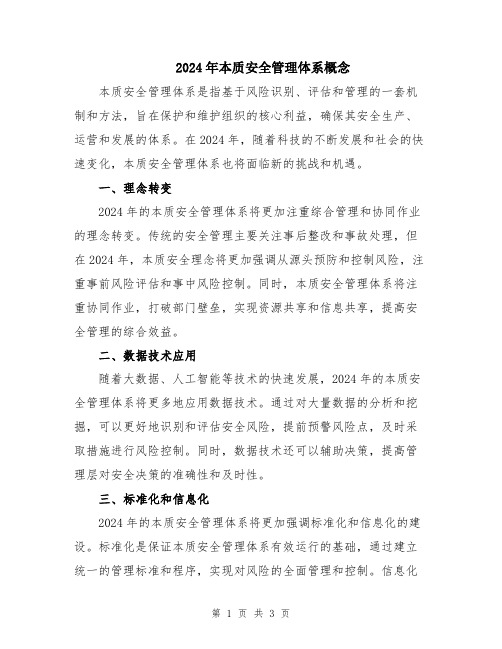 2024年本质安全管理体系概念

本质安全管理体系是指基于风险识别、评估和管理的一套机制和方法，旨在保护和维护组织的核心利益，确保其安全生产、运营和发展的体系。在2024年，随着科技的不断发展和社会的快速变化，本质安全管理体系也将面临新的挑战和机遇。

一、理念转变

2024年的本质安全管理体系将更加注重综合管理和协同作业的理念转变。传统的安全管理主要关注事后整改和事故处理，但在2024年，本质安全理念将更加强调从源头预防和控制风险，注重事前风险评估和事中风险控制。同时，本质安全管理体系将注重协同作业，打破部门壁垒，实现资源共享和信息共享，提高安全管理的综合效益。

二、数据技术应用

随着大数据、人工智能等技术的快速发展，2024年的本质安全管理体系将更多地应用数据技术。通过对大量数据的分析和挖掘，可以更好地识别和评估安全风险，提前预警风险点，及时采取措施进行风险控制。同时，数据技术还可以辅助决策，提高管理层对安全决策的准确性和及时性。

三、标准化和信息化

2024年的本质安全管理体系将更加强调标准化和信息化的建设。标准化是保证本质安全管理体系有效运行的基础，通过建立统一的管理标准和程序，实现对风险的全面管理和控制。信息化

第 1 页 共 3 页